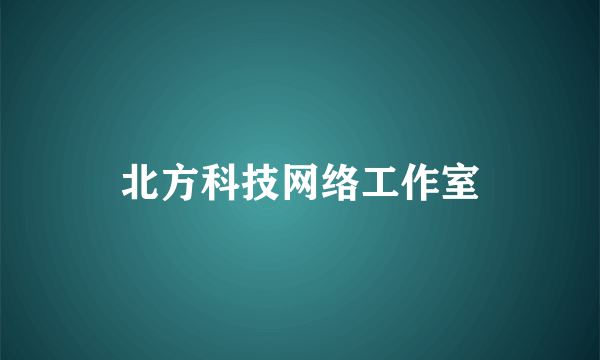 北方科技网络工作室